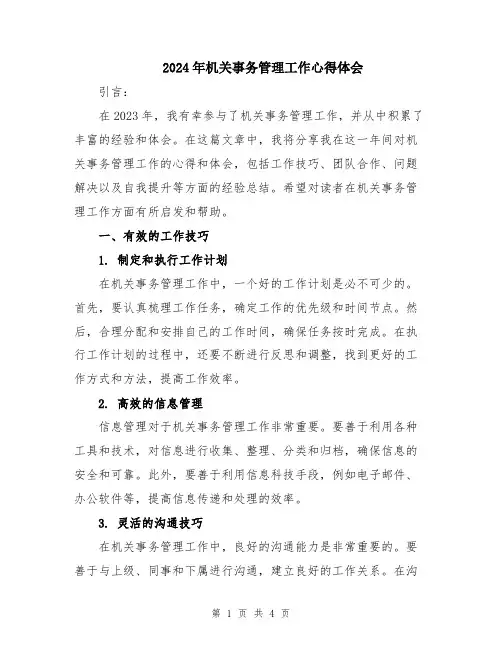 2024年机关事务管理工作心得体会

引言：

在2023年，我有幸参与了机关事务管理工作，并从中积累了丰富的经验和体会。在这篇文章中，我将分享我在这一年间对机关事务管理工作的心得和体会，包括工作技巧、团队合作、问题解决以及自我提升等方面的经验总结。希望对读者在机关事务管理工作方面有所启发和帮助。

一、有效的工作技巧

1. 制定和执行工作计划

在机关事务管理工作中，一个好的工作计划是必不可少的。首先，要认真梳理工作任务，确定工作的优先级和时间节点。然后，合理分配和安排自己的工作时间，确保任务按时完成。在执行工作计划的过程中，还要不断进行反思和调整，找到更好的工作方式和方法，提高工作效率。

2. 高效的信息管理

信息管理对于机关事务管理工作非常重要。要善于利用各种工具和技术，对信息进行收集、整理、分类和归档，确保信息的安全和可靠。此外，要善于利用信息科技手段，例如电子邮件、办公软件等，提高信息传递和处理的效率。

3. 灵活的沟通技巧

在机关事务管理工作中，良好的沟通能力是非常重要的。要善于与上级、同事和下属进行沟通，建立良好的工作关系。在沟

第 1 页 共 4 页